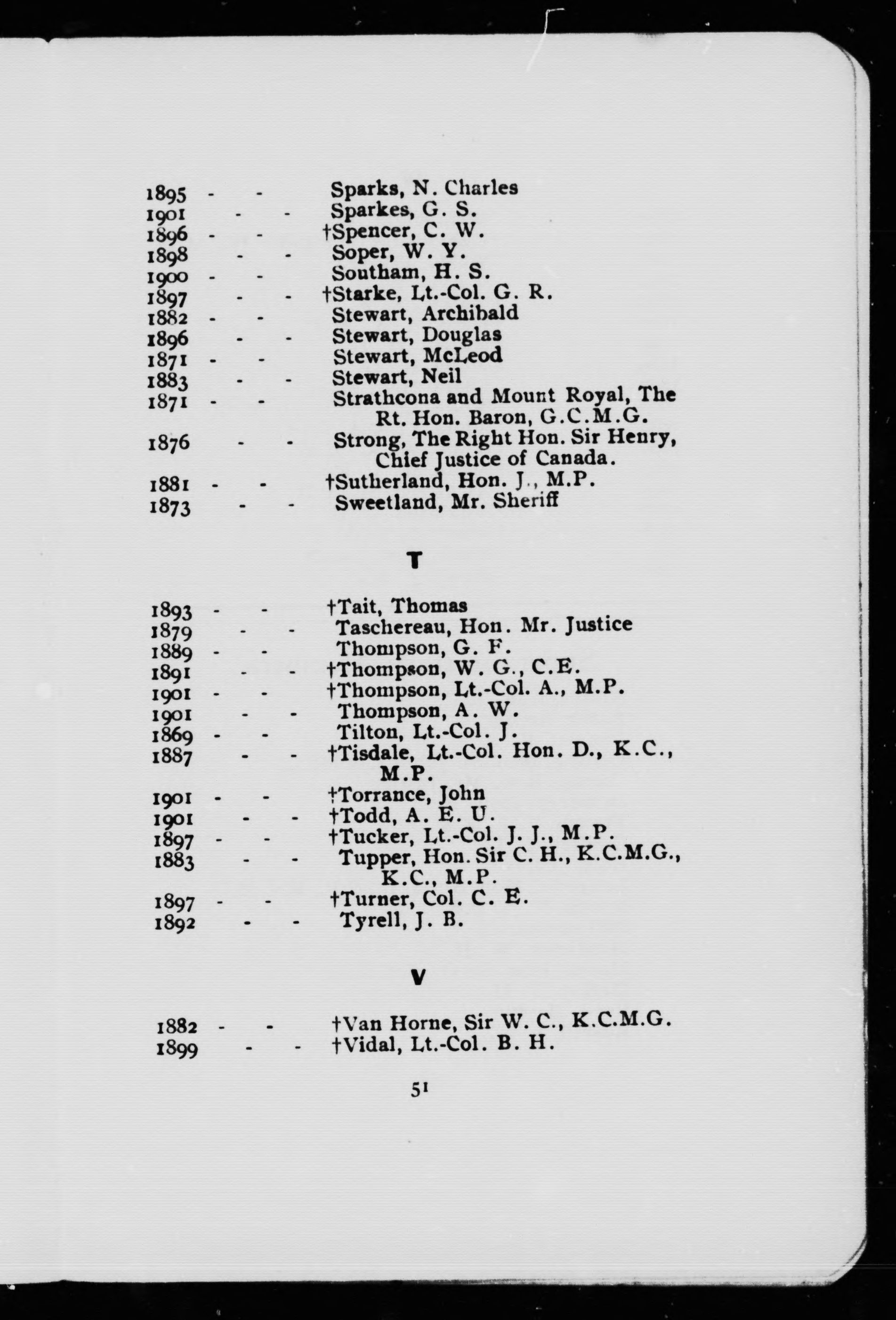 1895 - - Sparks, N. Charles
1901 - - Sparkes, G. S.
1896 - - †Spencer, C. W.
1898 - - Soper, W. Y.
1900 - - Southam, H. S.
1897 - - †Starke, Lt.-Col. G. R.
1882 - - Stewart, Archibald
1896 - - Stewart, Douglas
1871 - - Stewart, McLeod
1883 - - Stewart, Neil
1871 - - Strathcona and Mount Royal, The Rt. Hon. Baron, G.C.M.G.
1876 - - Strong, The Right Hon. Sir Henry, Chief Justice of Canada.
1881 - - †Sutherland, Hon. J., M.P.
1873 - - Sweetland, Mr. Sheriff

T

1893 - - †Tait, Thomas
1879 - - Taschereau, Hon. Mr. Justice
1889 - - Thompson, G. F.
1891 - - †Thompson, W. G., C.E.
1901 - - †Thompson, Lt.-Col. A., M.P.
1901 - - Thompson, A. W.
1869 - - Tilton, Lt.-Col. J.
1887 - - †Tisdale, Lt.-Col. Hon. D., K.C., M.P.
1901 - - †Torrance, John
1901 - - †Todd, A. E. U.
1897 - - †Tucker, Lt.-Col. J. J., M.P.
1883 - - Tupper, Hon. Sir C. H., K.C.M.G., K.C., M.P.
1897 - - †Turner, Col. C. E.
1892 - - Tyrell, J. B.

V

1882 - - †Van Horne, Sir W. C., K.C.M.G.
1899 - - †Vidal, Lt.-Col. B. H.

51